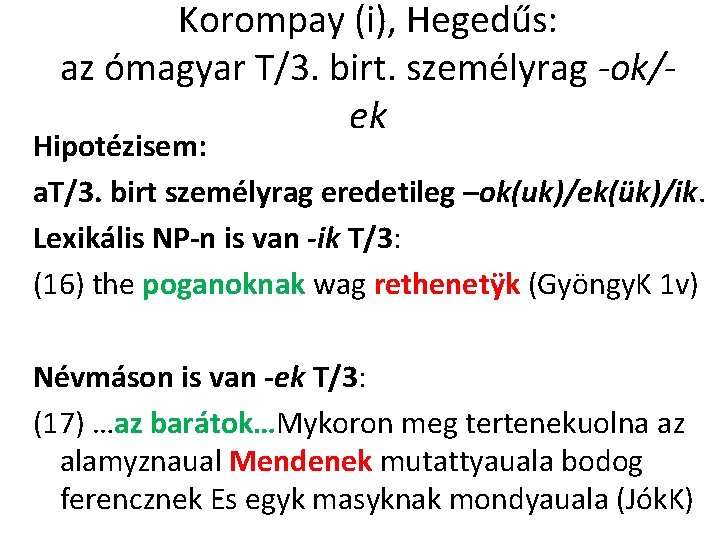 Korompay (i), Hegedűs:
az ómagyar T/3. birt. személyrag -ok/-ek

Hipotézisem:

aT/3. birt személyrag eredetileg –ok(uk)/ek(ük)/ik.

Lexikális NP-n is van -ik T/3:

(16) the poganoknak wag rethenetÿk (GyöngyK 1v)

Névmáson is van -ek T/3:

(17) …az barátok…Mykoron meg tertenekuolna az alamyznaual Mendenek mutattyauala bodog ferencznek Es egyk masyknak mondyauala (JókK)